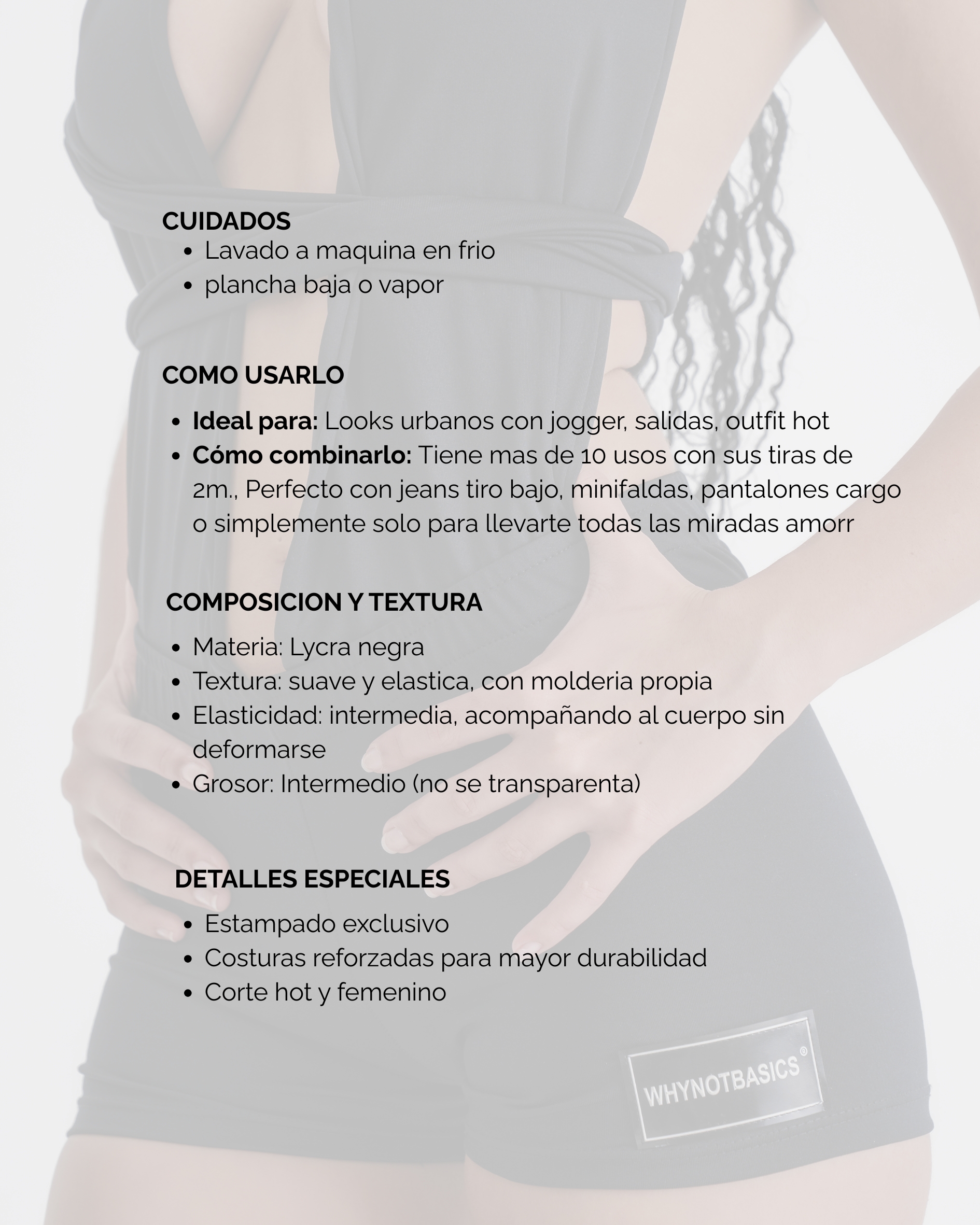 CUIDADOS
• Lavado a maquina en frio
• plancha baja o vapor

COMO USARLO

• Ideal para: Looks urbanos con jogger, salidas, outfit hot
• Cómo combinarlo: Tiene mas de 10 usos con sus tiras de 2m., Perfecto con jeans tiro bajo, minifaldas, pantalones cargo o simplemente solo para llevarte todas las miradas amorr

COMPOSICION Y TEXTURA

• Materia: Lycra negra
• Textura: suave y elastica, con molderia propia
• Elasticidad: intermedia, acompañando al cuerpo sin deformarse
• Grosor: Intermedio (no se transparenta)

DETALLES ESPECIALES

• Estampado exclusivo
• Costuras reforzadas para mayor durabilidad
• Corte hot y femenino

WHYNOTBASICS®